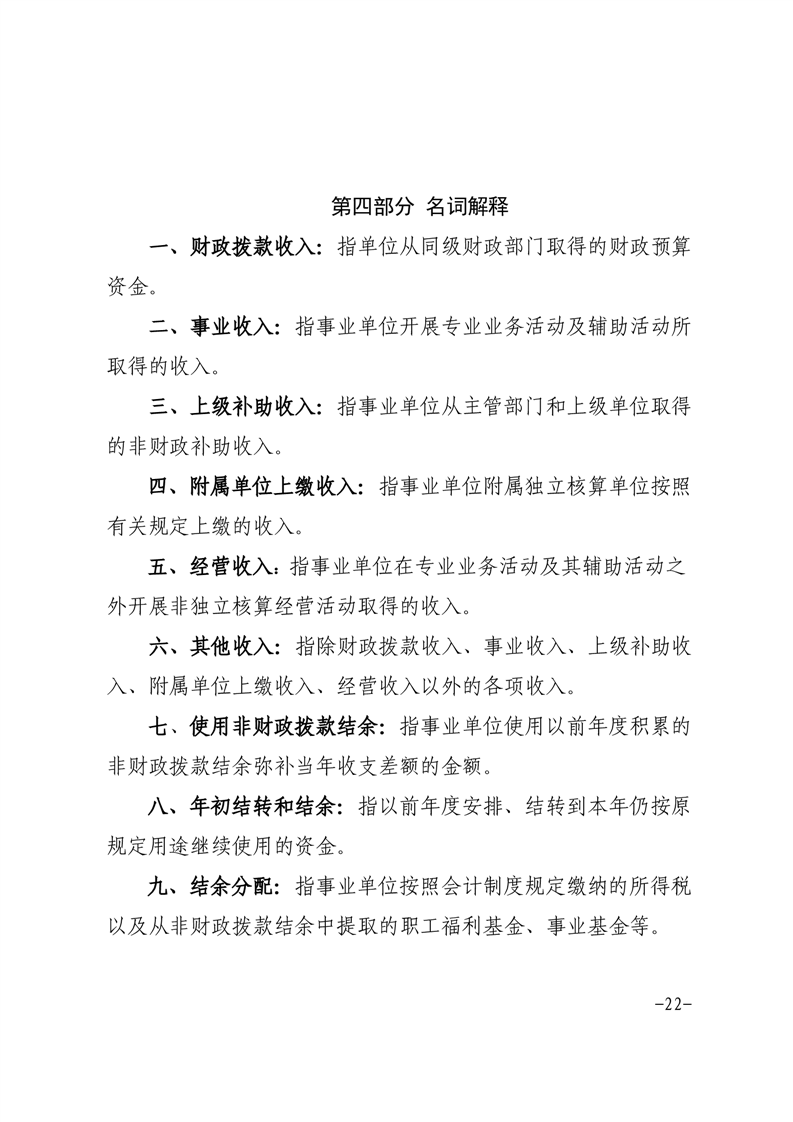 第四部分 名词解释

一、财政拨款收入：指单位从同级财政部门取得的财政预算资金。

二、事业收入：指事业单位开展专业业务活动及辅助活动所取得的收入。

三、上级补助收入：指事业单位从主管部门和上级单位取得的非财政补助收入。

四、附属单位上缴收入：指事业单位附属独立核算单位按照有关规定上缴的收入。

五、经营收入：指事业单位在专业业务活动及其辅助活动之外开展非独立核算经营活动取得的收入。

六、其他收入：指除财政拨款收入、事业收入、上级补助收入、附属单位上缴收入、经营收入以外的各项收入。

七、使用非财政拨款结余：指事业单位使用以前年度积累的非财政拨款结余弥补当年收支差额的金额。

八、年初结转和结余：指以前年度安排、结转到本年仍按原规定用途继续使用的资金。

九、结余分配：指事业单位按照会计制度规定缴纳的所得税以及从非财政拨款结余中提取的职工福利基金、事业基金等。

-22-